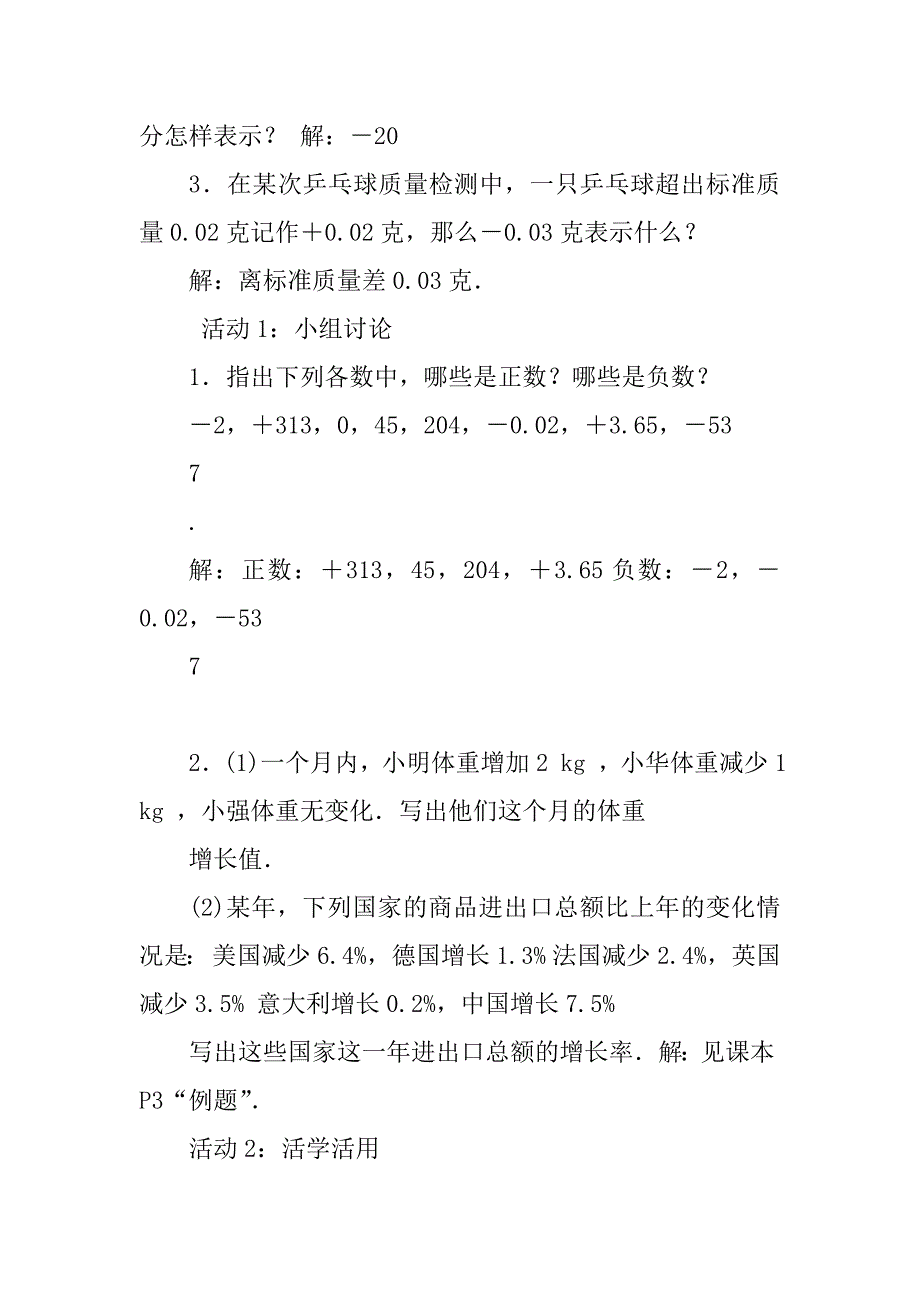 分怎样表示？ 解：－20

3．在某次乒乓球质量检测中，一只乒乓球超出标准质量 0.02 克记作＋0.02 克，那么－0.03 克表示什么？

解：离标准质量差 0.03 克．

活动 1：小组讨论

1．指出下列各数中，哪些是正数？哪些是负数？

－2，＋313，0，45，204，－0.02，＋3.65，－53

7

.

解：正数：＋313，45，204，＋3.65 负数：－2，－0.02，－53

7

2．(1)一个月内，小明体重增加 2 kg ，小华体重减少 1 kg ，小强体重无变化．写出他们这个月的体重

增长值．

(2)某年，下列国家的商品进出口总额比上年的变化情况是：美国减少 6.4%，德国增长 1.3% 法国减少 2.4%，英国减少 3.5% 意大利增长 0.2%，中国增长 7.5%

写出这些国家这一年进出口总额的增长率．解：见课本 P3“例题”．

活动 2：活学活用